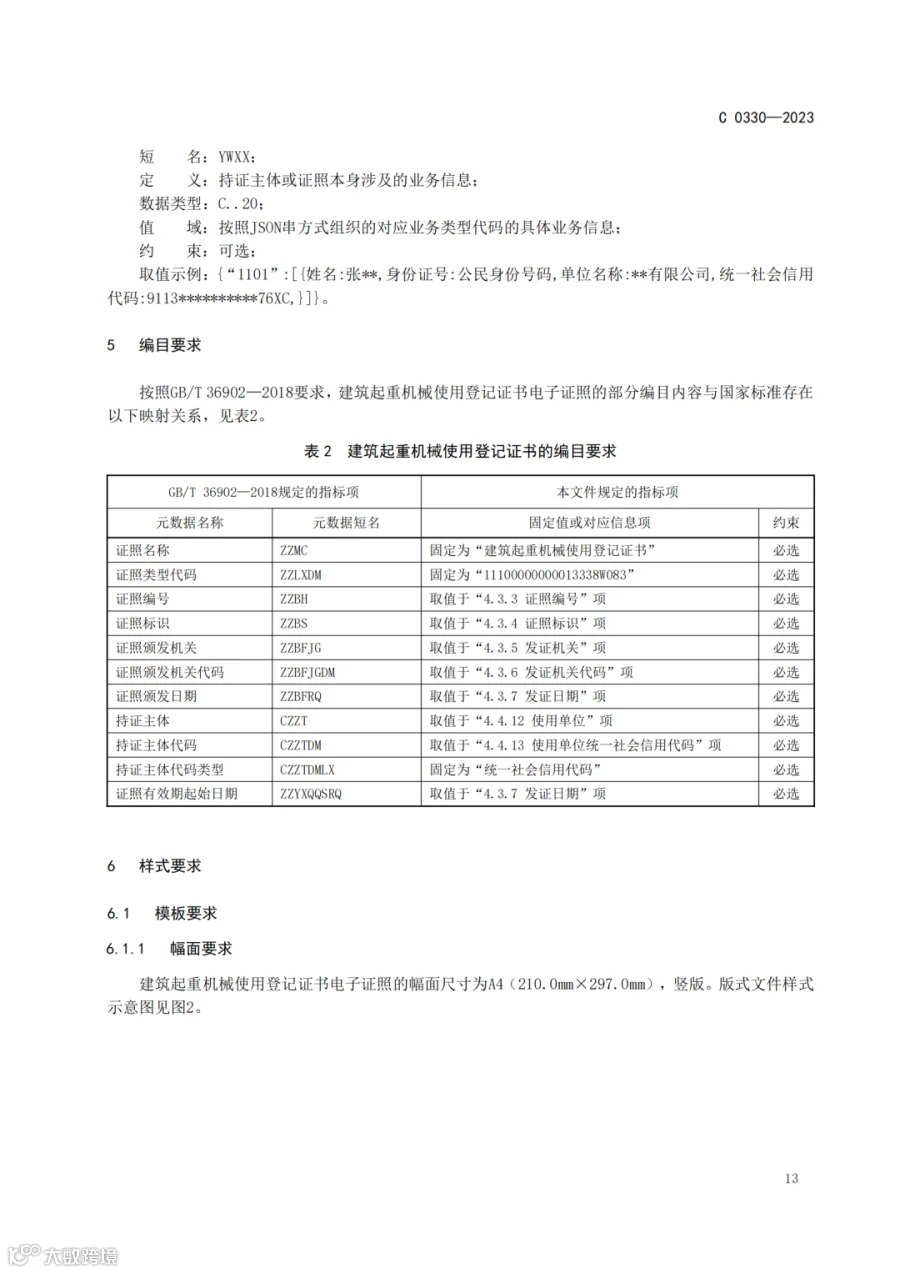 C 0330—2023

短　　名：YWXX；
定　　义：持证主体或证照本身涉及的业务信息；
数据类型：C..20；
值　　域：按照JSON串方式组织的对应业务类型代码的具体业务信息；
约　　束：可选；
取值示例：{“1101”:[{姓名:张**,身份证号:公民身份号码,单位名称:**有限公司,统一社会信用代码:9113**********76XC,}]}。

5　编目要求

按照GB/T 36902—2018要求，建筑起重机械使用登记证书电子证照的部分编目内容与国家标准存在以下映射关系，见表2。

表 2　建筑起重机械使用登记证书的编目要求

| GB/T 36902—2018规定的指标项 | | 本文件规定的指标项 | |
|---|---|---|---|
| 元数据名称 | 元数据短名 | 固定值或对应信息项 | 约束 |
| 证照名称 | ZZMC | 固定为“建筑起重机械使用登记证书” | 必选 |
| 证照类型代码 | ZZLXDM | 固定为“11100000000013338W083” | 必选 |
| 证照编号 | ZZBH | 取值于“4.3.3 证照编号”项 | 必选 |
| 证照标识 | ZZBS | 取值于“4.3.4 证照标识”项 | 必选 |
| 证照颁发机关 | ZZBFJG | 取值于“4.3.5 发证机关”项 | 必选 |
| 证照颁发机关代码 | ZZBFJGDM | 取值于“4.3.6 发证机关代码”项 | 必选 |
| 证照颁发日期 | ZZBFRQ | 取值于“4.3.7 发证日期”项 | 必选 |
| 持证主体 | CZZT | 取值于“4.4.12 使用单位”项 | 必选 |
| 持证主体代码 | CZZTDM | 取值于“4.4.13 使用单位统一社会信用代码”项 | 必选 |
| 持证主体代码类型 | CZZTDMLX | 固定为“统一社会信用代码” | 必选 |
| 证照有效期起始日期 | ZZYXQQSRQ | 取值于“4.3.7 发证日期”项 | 必选 |

6　样式要求

6.1　模板要求

6.1.1　幅面要求

建筑起重机械使用登记证书电子证照的幅面尺寸为A4（210.0mm×297.0mm），竖版。版式文件样式示意图见图2。

13

六数跨境